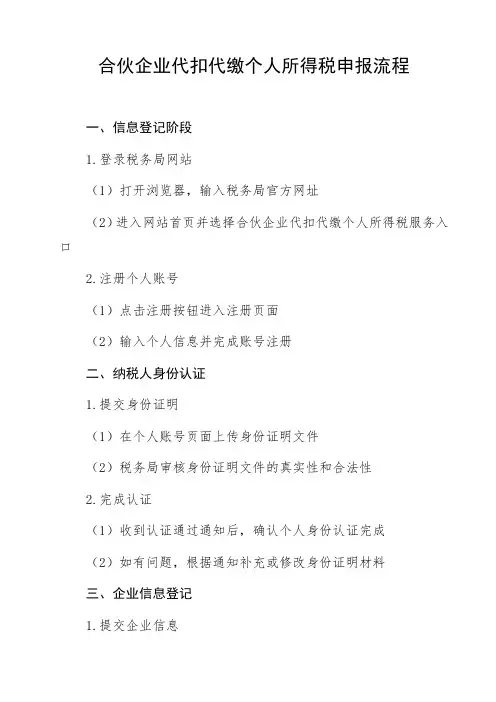 合伙企业代扣代缴个人所得税申报流程

一、信息登记阶段

1.登录税务局网站

（1）打开浏览器，输入税务局官方网址

（2）进入网站首页并选择合伙企业代扣代缴个人所得税服务入口

2.注册个人账号

（1）点击注册按钮进入注册页面

（2）输入个人信息并完成账号注册

二、纳税人身份认证

1.提交身份证明

（1）在个人账号页面上传身份证明文件

（2）税务局审核身份证明文件的真实性和合法性

2.完成认证

（1）收到认证通过通知后，确认个人身份认证完成

（2）如有问题，根据通知补充或修改身份证明材料

三、企业信息登记

1.提交企业信息